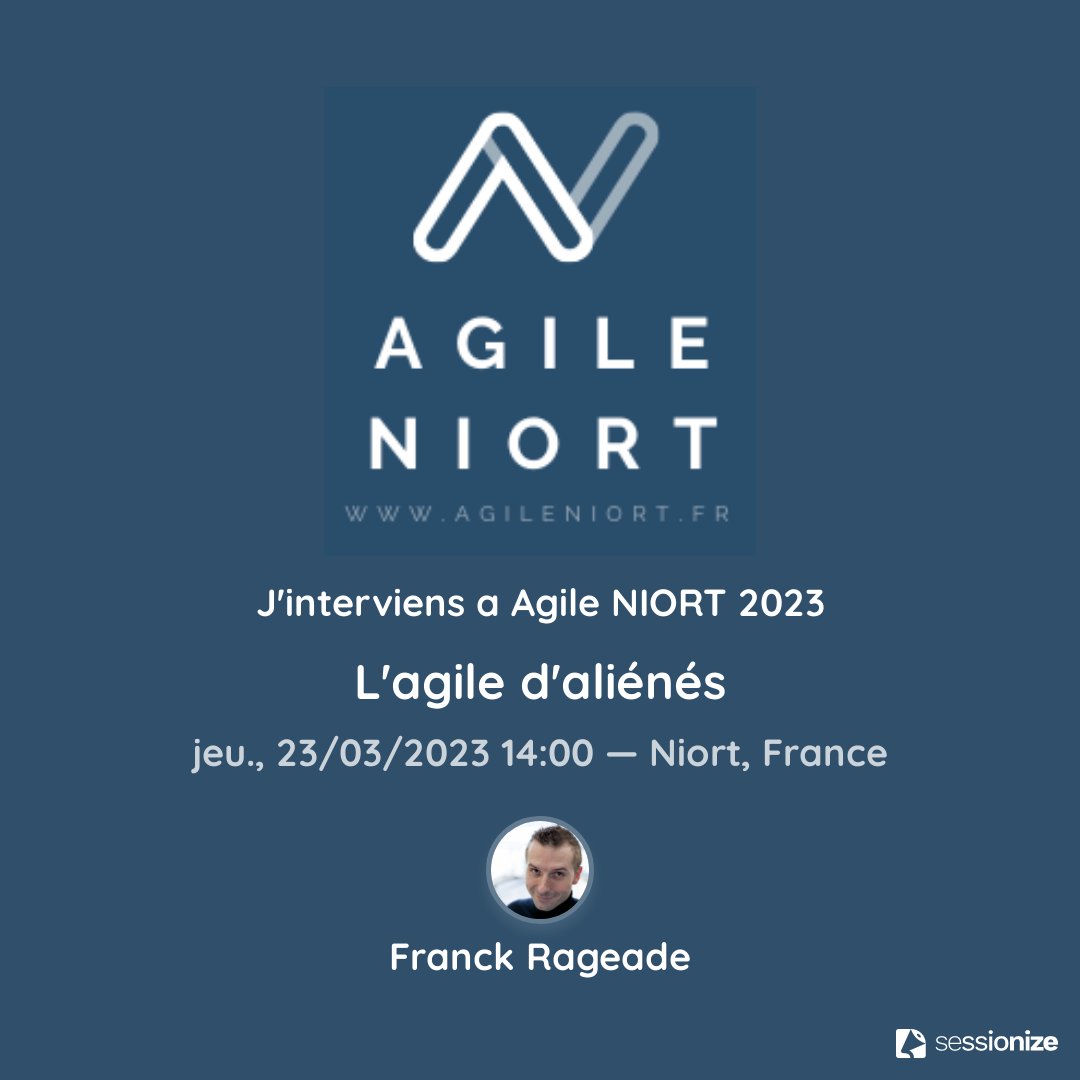 AGILE NIORT
WWW.AGILENIORT.FR

J'interviens a Agile NIORT 2023

L'agile d'aliénés

jeu., 23/03/2023 14:00 — Niort, France

Franck Rageade

sessionize